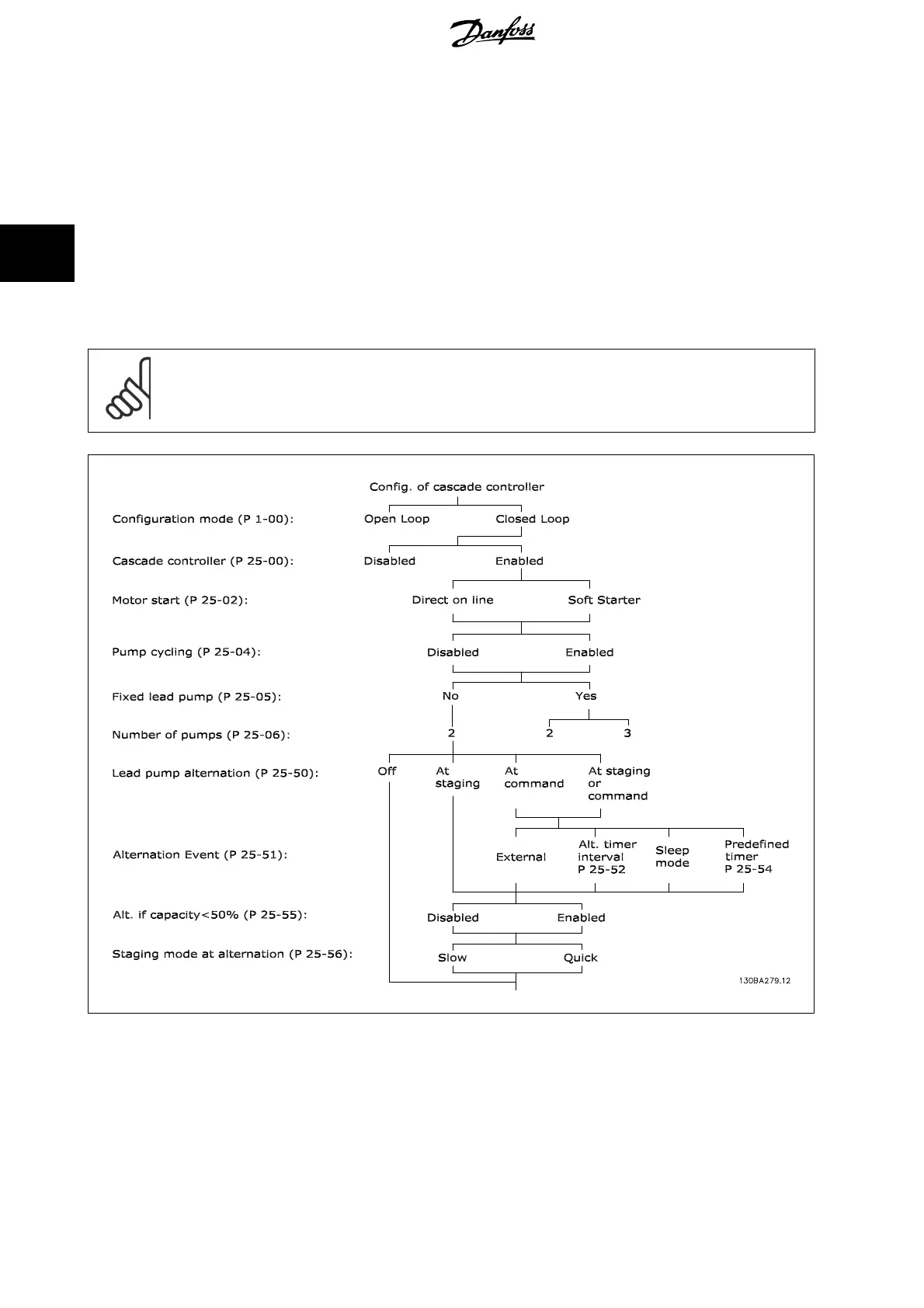 Danfoss

Config. of cascade controller

Configuration mode (P 1-00): Open Loop Closed Loop

Cascade controller (P 25-00): Disabled Enabled

Motor start (P 25-02): Direct on line Soft Starter

Pump cycling (P 25-04): Disabled Enabled

Fixed lead pump (P 25-05): No Yes

Number of pumps (P 25-06): 2 2 3

Lead pump alternation (P 25-50): Off At staging At command At staging or command

Alternation Event (P 25-51): External Alt. timer interval P 25-52 Sleep mode Predefined timer P 25-54

Alt. if capacity<50% (P 25-55): Disabled Enabled

Staging mode at alternation (P 25-56): Slow Quick

130BA279.12